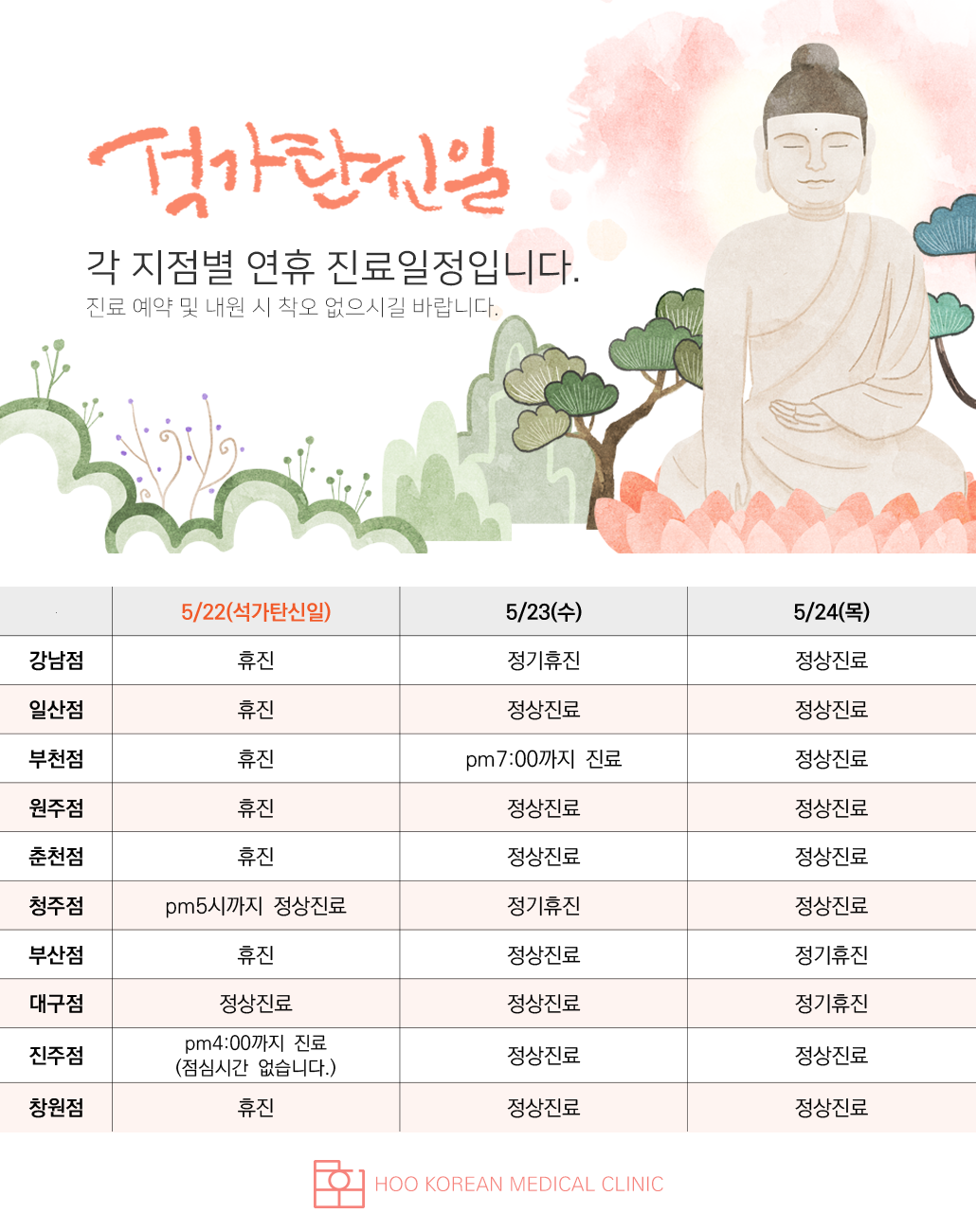 석가탄신일

각 지점별 연휴 진료일정입니다.
진료 예약 및 내원 시 착오 없으시길 바랍니다.

| | 5/22(석가탄신일) | 5/23(수) | 5/24(목) |
|---|---|---|---|
| 강남점 | 휴진 | 정기휴진 | 정상진료 |
| 일산점 | 휴진 | 정상진료 | 정상진료 |
| 부천점 | 휴진 | pm7:00까지 진료 | 정상진료 |
| 원주점 | 휴진 | 정상진료 | 정상진료 |
| 춘천점 | 휴진 | 정상진료 | 정상진료 |
| 청주점 | pm5시까지 정상진료 | 정기휴진 | 정상진료 |
| 부산점 | 휴진 | 정상진료 | 정기휴진 |
| 대구점 | 정상진료 | 정상진료 | 정기휴진 |
| 진주점 | pm4:00까지 진료 (점심시간 없습니다.) | 정상진료 | 정상진료 |
| 창원점 | 휴진 | 정상진료 | 정상진료 |

HOO KOREAN MEDICAL CLINIC